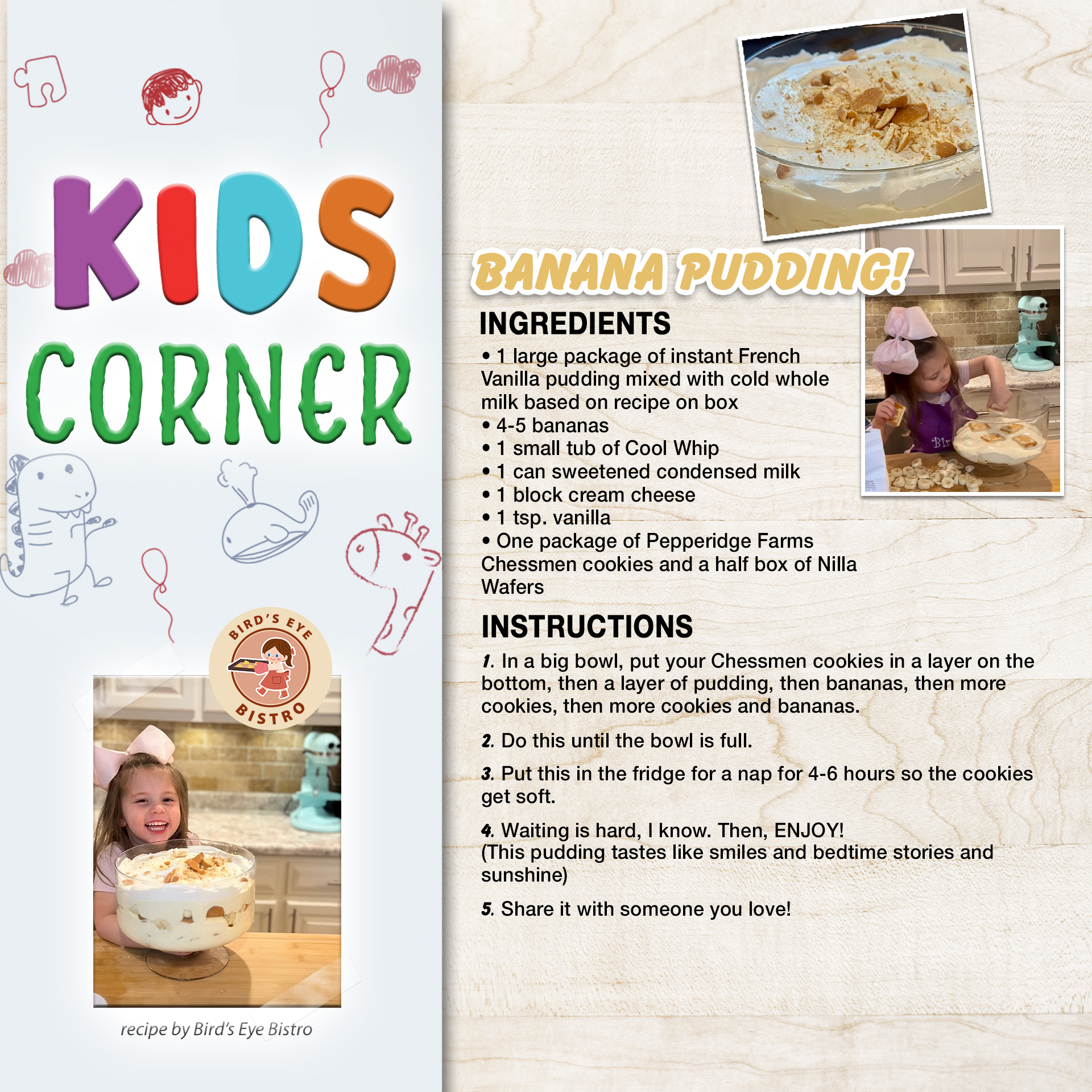 KIDS CORNER

BIRD'S EYE BISTRO

recipe by Bird's Eye Bistro

BANANA PUDDING!

INGREDIENTS

• 1 large package of instant French Vanilla pudding mixed with cold whole milk based on recipe on box
• 4-5 bananas
• 1 small tub of Cool Whip
• 1 can sweetened condensed milk
• 1 block cream cheese
• 1 tsp. vanilla
• One package of Pepperidge Farms Chessmen cookies and a half box of Nilla Wafers

INSTRUCTIONS

1. In a big bowl, put your Chessmen cookies in a layer on the bottom, then a layer of pudding, then bananas, then more cookies, then more cookies and bananas.

2. Do this until the bowl is full.

3. Put this in the fridge for a nap for 4-6 hours so the cookies get soft.

4. Waiting is hard, I know. Then, ENJOY! (This pudding tastes like smiles and bedtime stories and sunshine)

5. Share it with someone you love!